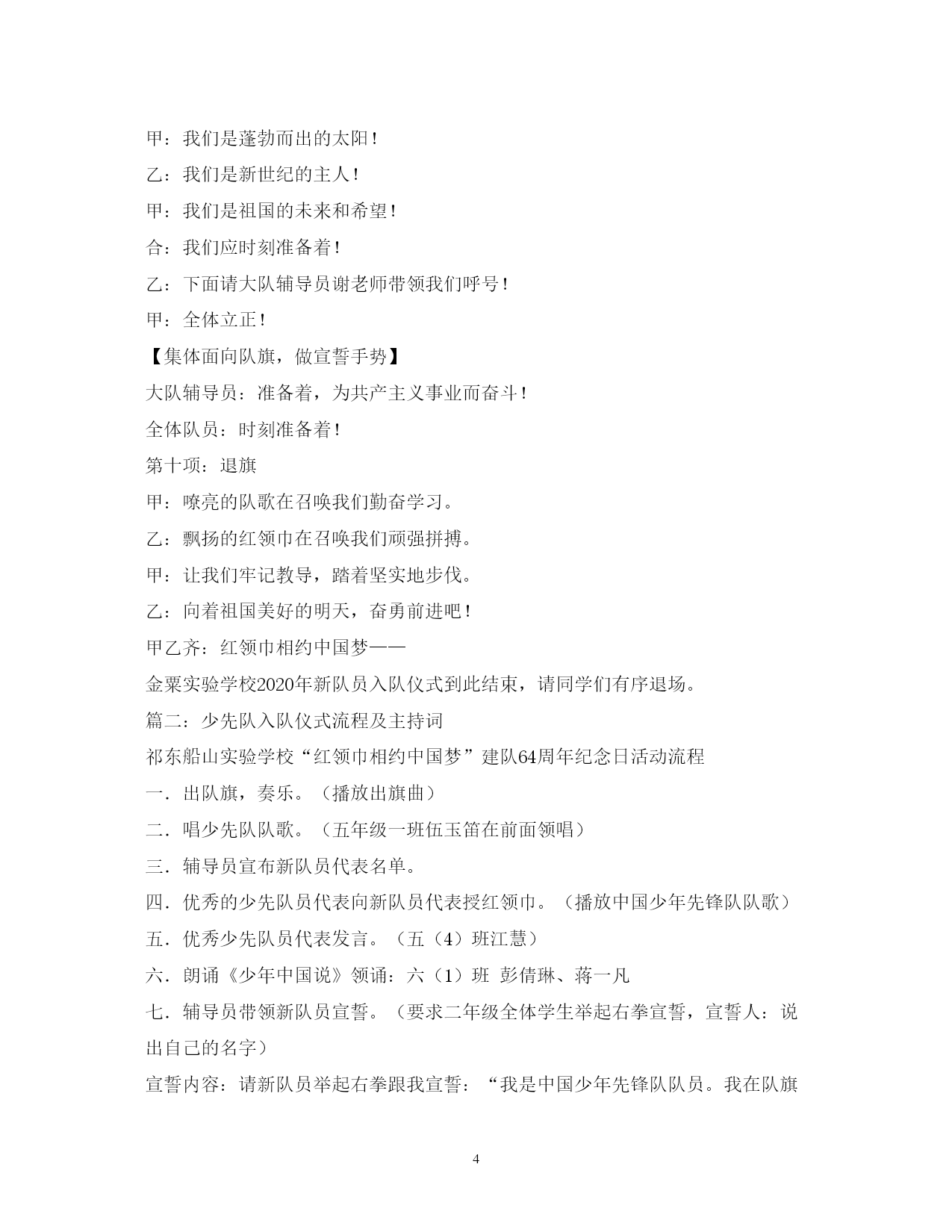 甲：我们是蓬勃而出的太阳！

乙：我们是新世纪的主人！

甲：我们是祖国的未来和希望！

合：我们应时刻准备着！

乙：下面请大队辅导员谢老师带领我们呼号！

甲：全体立正！

【集体面向队旗，做宣誓手势】

大队辅导员：准备着，为共产主义事业而奋斗！

全体队员：时刻准备着！

第十项：退旗

甲：嘹亮的队歌在召唤我们勤奋学习。

乙：飘扬的红领巾在召唤我们顽强拼搏。

甲：让我们牢记教导，踏着坚实地步伐。

乙：向着祖国美好的明天，奋勇前进吧！

甲乙齐：红领巾相约中国梦——

金粟实验学校2020年新队员入队仪式到此结束，请同学们有序退场。

篇二：少先队入队仪式流程及主持词

祁东船山实验学校“红领巾相约中国梦”建队64周年纪念日活动流程

一．出队旗，奏乐。（播放出旗曲）

二．唱少先队队歌。（五年级一班伍玉笛在前面领唱）

三．辅导员宣布新队员代表名单。

四．优秀的少先队员代表向新队员代表授红领巾。（播放中国少年先锋队队歌）

五．优秀少先队员代表发言。（五（4）班江慧）

六．朗诵《少年中国说》领诵：六（1）班 彭倩琳、蒋一凡

七．辅导员带领新队员宣誓。（要求二年级全体学生举起右拳宣誓，宣誓人：说出自己的名字）

宣誓内容：请新队员举起右拳跟我宣誓：“我是中国少年先锋队队员。我在队旗

4